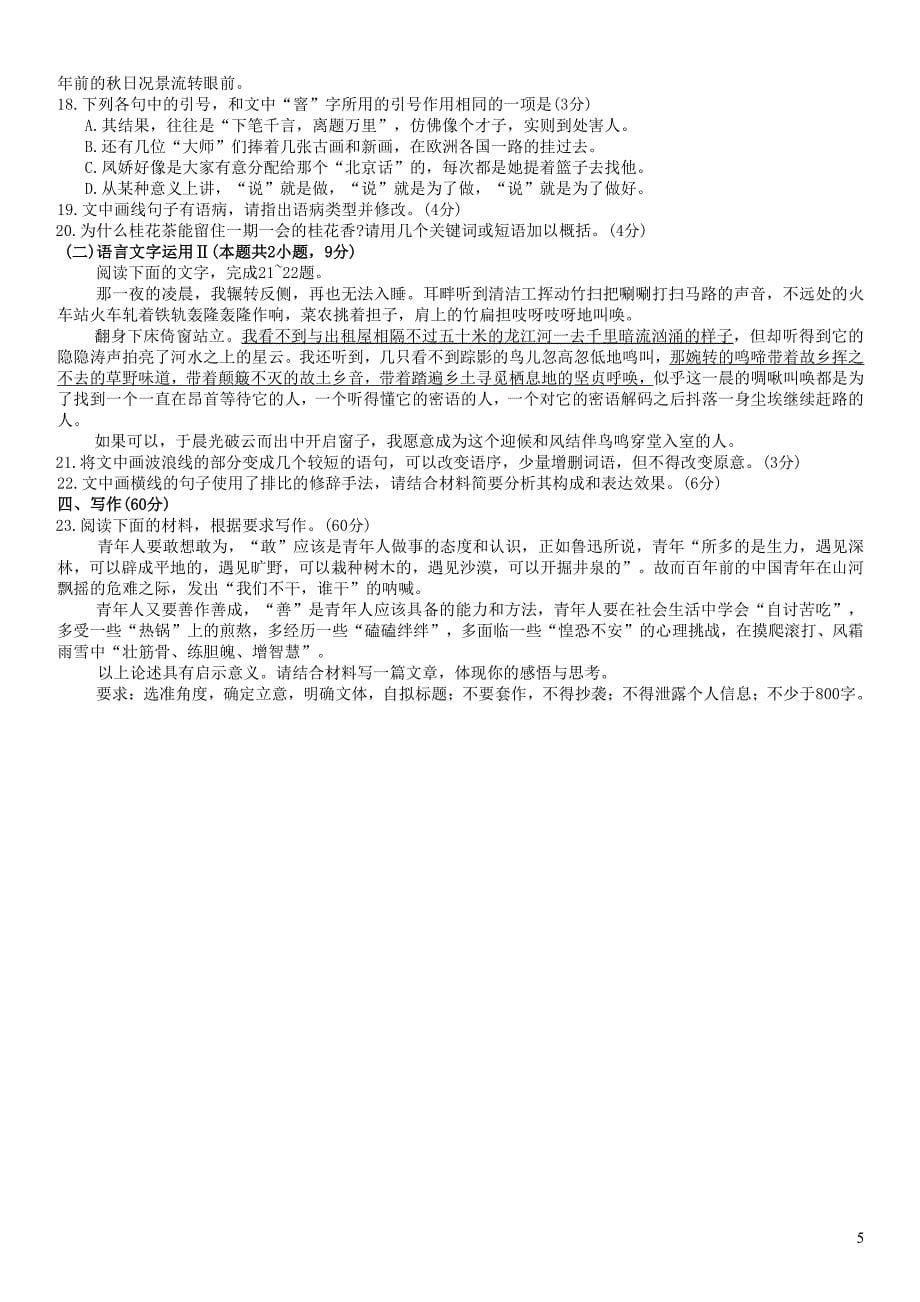 年前的秋日况景流转眼前。
18.下列各句中的引号，和文中“窨”字所用的引号作用相同的一项是(3分)
A.其结果，往往是“下笔千言，离题万里”，仿佛像个才子，实则到处害人。
B.还有几位“大师”们捧着几张古画和新画，在欧洲各国一路的挂过去。
C.凤娇好像是大家有意分配给那个“北京话”的，每次都是她提着篮子去找他。
D.从某种意义上讲，“说”就是做，“说”就是为了做，“说”就是为了做好。
19.文中画线句子有语病，请指出语病类型并修改。(4分)
20.为什么桂花茶能留住一期一会的桂花香?请用几个关键词或短语加以概括。(4分)
(二)语言文字运用Ⅱ(本题共2小题，9分)
阅读下面的文字，完成21~22题。
那一夜的凌晨，我辗转反侧，再也无法入睡。耳畔听到清洁工挥动竹扫把唰唰打扫马路的声音，不远处的火车站火车轧着铁轨轰隆轰隆作响，菜农挑着担子，肩上的竹扁担吱呀吱呀地叫唤。
翻身下床倚窗站立。我看不到与出租屋相隔不过五十米的龙江河一去千里暗流汹涌的样子，但却听得到它的隐隐涛声拍亮了河水之上的星云。我还听到，几只看不到踪影的鸟儿忽高忽低地鸣叫，那婉转的鸣啼带着故乡挥之不去的草野味道，带着颠簸不灭的故土乡音，带着踏遍乡土寻觅栖息地的坚贞呼唤，似乎这一晨的啁啾叫唤都是为了找到一个一直在昂首等待它的人，一个听得懂它的密语的人，一个对它的密语解码之后抖落一身尘埃继续赶路的人。
如果可以，于晨光破云而出中开启窗子，我愿意成为这个迎候和风结伴鸟鸣穿堂入室的人。
21.将文中画波浪线的部分变成几个较短的语句，可以改变语序，少量增删词语，但不得改变原意。(3分)
22.文中画横线的句子使用了排比的修辞手法，请结合材料简要分析其构成和表达效果。(6分)
四、写作(60分)
23.阅读下面的材料，根据要求写作。(60分)
青年人要敢想敢为，“敢”应该是青年人做事的态度和认识，正如鲁迅所说，青年“所多的是生力，遇见深林，可以辟成平地的，遇见旷野，可以栽种树木的，遇见沙漠，可以开掘井泉的”。故而百年前的中国青年在山河飘摇的危难之际，发出“我们不干，谁干”的呐喊。
青年人又要善作善成，“善”是青年人应该具备的能力和方法，青年人要在社会生活中学会“自讨苦吃”，多受一些“热锅”上的煎熬，多经历一些“磕磕绊绊”，多面临一些“惶恐不安”的心理挑战，在摸爬滚打、风霜雨雪中“壮筋骨、练胆魄、增智慧”。
以上论述具有启示意义。请结合材料写一篇文章，体现你的感悟与思考。
要求：选准角度，确定立意，明确文体，自拟标题；不要套作，不得抄袭；不得泄露个人信息；不少于800字。

5